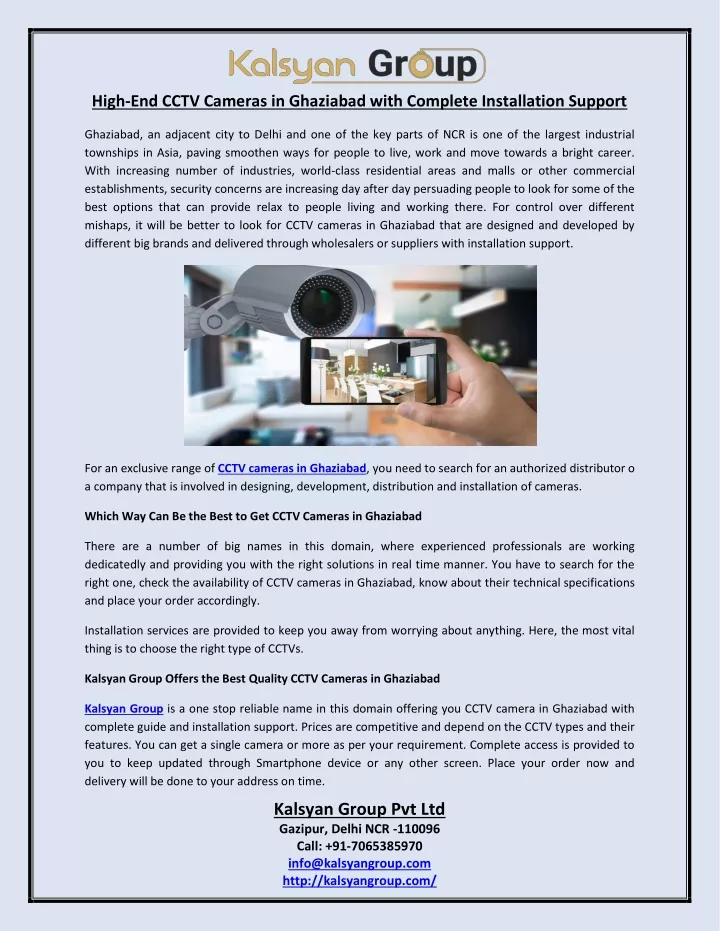 Kalsyan Group

High-End CCTV Cameras in Ghaziabad with Complete Installation Support

Ghaziabad, an adjacent city to Delhi and one of the key parts of NCR is one of the largest industrial townships in Asia, paving smoothen ways for people to live, work and move towards a bright career. With increasing number of industries, world-class residential areas and malls or other commercial establishments, security concerns are increasing day after day persuading people to look for some of the best options that can provide relax to people living and working there. For control over different mishaps, it will be better to look for CCTV cameras in Ghaziabad that are designed and developed by different big brands and delivered through wholesalers or suppliers with installation support.

For an exclusive range of CCTV cameras in Ghaziabad, you need to search for an authorized distributor o a company that is involved in designing, development, distribution and installation of cameras.

Which Way Can Be the Best to Get CCTV Cameras in Ghaziabad

There are a number of big names in this domain, where experienced professionals are working dedicatedly and providing you with the right solutions in real time manner. You have to search for the right one, check the availability of CCTV cameras in Ghaziabad, know about their technical specifications and place your order accordingly.

Installation services are provided to keep you away from worrying about anything. Here, the most vital thing is to choose the right type of CCTVs.

Kalsyan Group Offers the Best Quality CCTV Cameras in Ghaziabad

Kalsyan Group is a one stop reliable name in this domain offering you CCTV camera in Ghaziabad with complete guide and installation support. Prices are competitive and depend on the CCTV types and their features. You can get a single camera or more as per your requirement. Complete access is provided to you to keep updated through Smartphone device or any other screen. Place your order now and delivery will be done to your address on time.

Kalsyan Group Pvt Ltd
Gazipur, Delhi NCR -110096
Call: +91-7065385970
info@kalsyangroup.com
http://kalsyangroup.com/